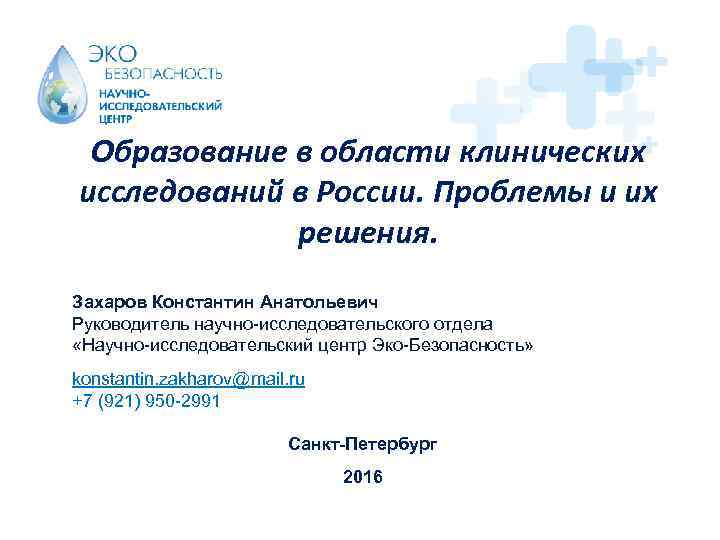 ЭКО
БЕЗОПАСНОСТЬ
НАУЧНО-ИССЛЕДОВАТЕЛЬСКИЙ ЦЕНТР

Образование в области клинических исследований в России. Проблемы и их решения.

Захаров Константин Анатольевич
Руководитель научно-исследовательского отдела
«Научно-исследовательский центр Эко-Безопасность»

konstantin.zakharov@mail.ru
+7 (921) 950-2991

Санкт-Петербург

2016